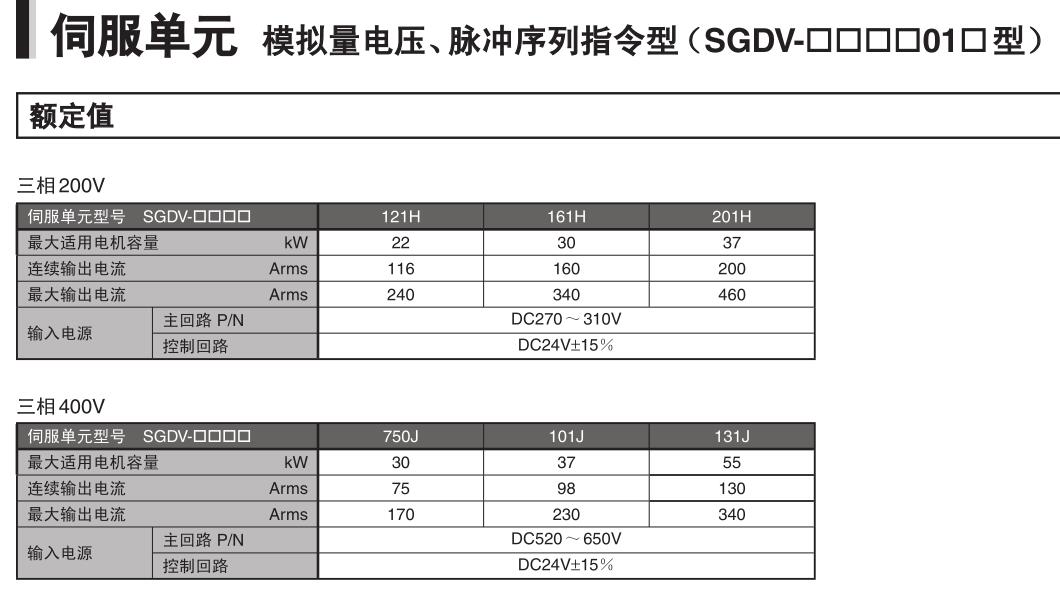 伺服单元 模拟量电压、脉冲序列指令型（SGDV-□□□□01□型）

额定值

三相200V

| 伺服单元型号 SGDV-□□□□ | | 121H | 161H | 201H |
|---|---|---|---|---|
| 最大适用电机容量 kW | | 22 | 30 | 37 |
| 连续输出电流 Arms | | 116 | 160 | 200 |
| 最大输出电流 Arms | | 240 | 340 | 460 |
| 输入电源 | 主回路 P/N | DC270～310V | | |
| | 控制回路 | DC24V±15% | | |

三相400V

| 伺服单元型号 SGDV-□□□□ | | 750J | 101J | 131J |
|---|---|---|---|---|
| 最大适用电机容量 kW | | 30 | 37 | 55 |
| 连续输出电流 Arms | | 75 | 98 | 130 |
| 最大输出电流 Arms | | 170 | 230 | 340 |
| 输入电源 | 主回路 P/N | DC520～650V | | |
| | 控制回路 | DC24V±15% | | |